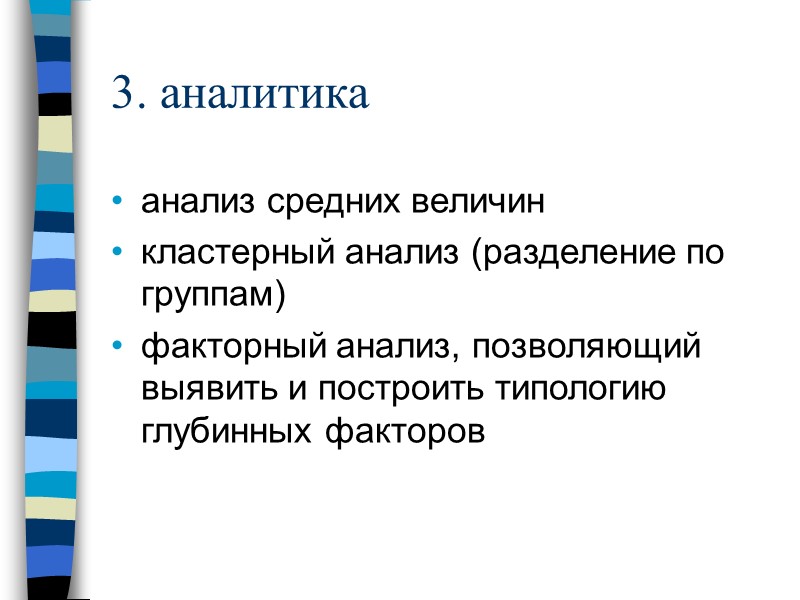 3. аналитика

• анализ средних величин
• кластерный анализ (разделение по группам)
• факторный анализ, позволяющий выявить и построить типологию глубинных факторов